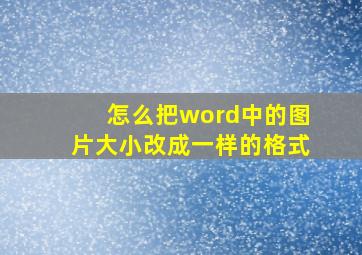 怎么把word中的图片大小改成一样的格式